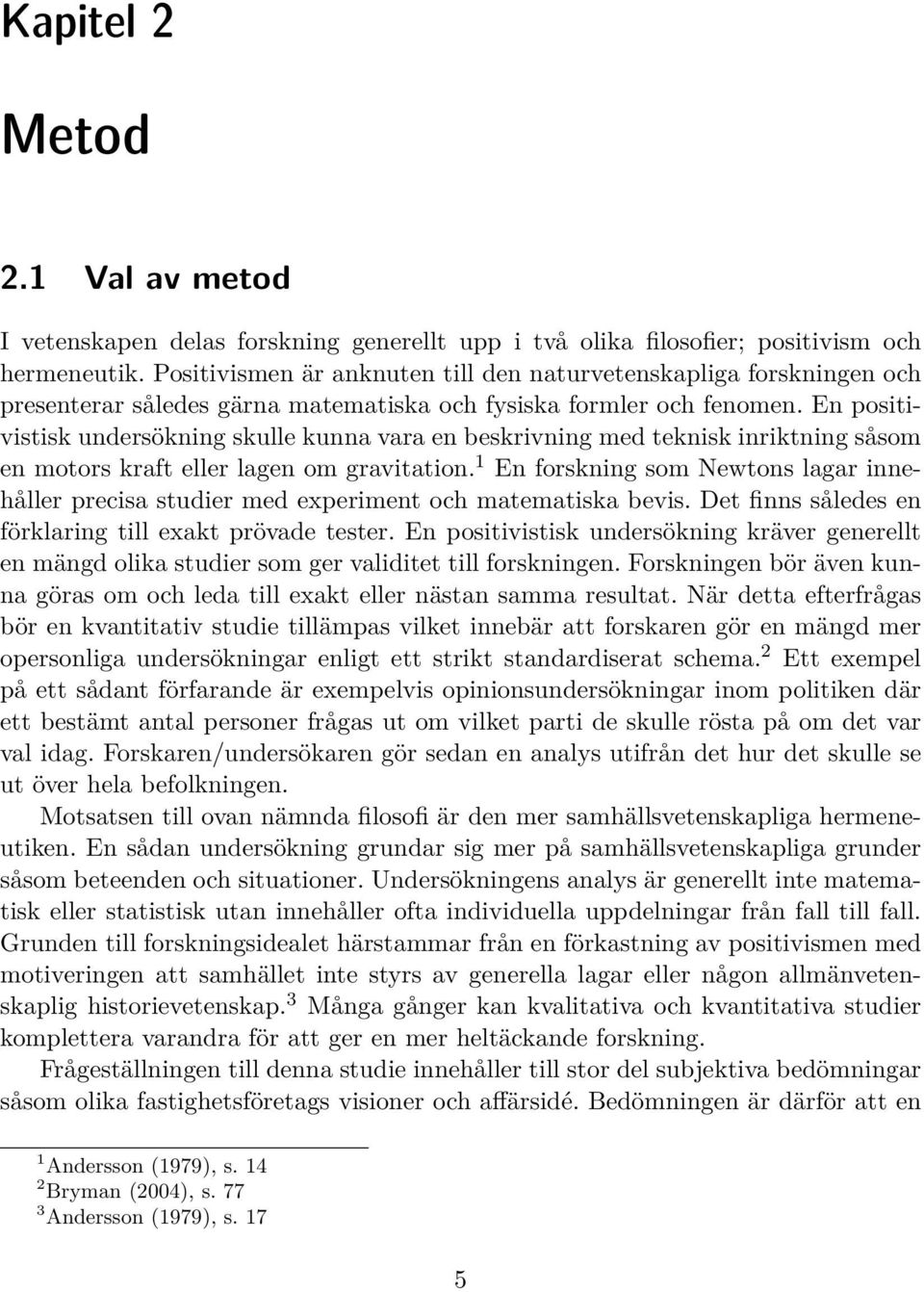 Kapitel 2

Metod

2.1 Val av metod

I vetenskapen delas forskning generellt upp i två olika filosofier; positivism och hermeneutik. Positivismen är anknuten till den naturvetenskapliga forskningen och presenterar således gärna matematiska och fysiska formler och fenomen. En positivistisk undersökning skulle kunna vara en beskrivning med teknisk inriktning såsom en motors kraft eller lagen om gravitation.$^1$ En forskning som Newtons lagar innehåller precisa studier med experiment och matematiska bevis. Det finns således en förklaring till exakt prövade tester. En positivistisk undersökning kräver generellt en mängd olika studier som ger validitet till forskningen. Forskningen bör även kunna göras om och leda till exakt eller nästan samma resultat. När detta efterfrågas bör en kvantitativ studie tillämpas vilket innebär att forskaren gör en mängd mer opersonliga undersökningar enligt ett strikt standardiserat schema.$^2$ Ett exempel på ett sådant förfarande är exempelvis opinionsundersökningar inom politiken där ett bestämt antal personer frågas ut om vilket parti de skulle rösta på om det var val idag. Forskaren/undersökaren gör sedan en analys utifrån det hur det skulle se ut över hela befolkningen.

Motsatsen till ovan nämnda filosofi är den mer samhällsvetenskapliga hermeneutiken. En sådan undersökning grundar sig mer på samhällsvetenskapliga grunder såsom beteenden och situationer. Undersökningens analys är generellt inte matematisk eller statistisk utan innehåller ofta individuella uppdelningar från fall till fall. Grunden till forskningsidealet härstammar från en förkastning av positivismen med motiveringen att samhället inte styrs av generella lagar eller någon allmänvetenskaplig historievetenskap.$^3$ Många gånger kan kvalitativa och kvantitativa studier komplettera varandra för att ger en mer heltäckande forskning.

Frågeställningen till denna studie innehåller till stor del subjektiva bedömningar såsom olika fastighetsföretags visioner och affärsidé. Bedömningen är därför att en

$^1$Andersson (1979), s. 14
$^2$Bryman (2004), s. 77
$^3$Andersson (1979), s. 17

5